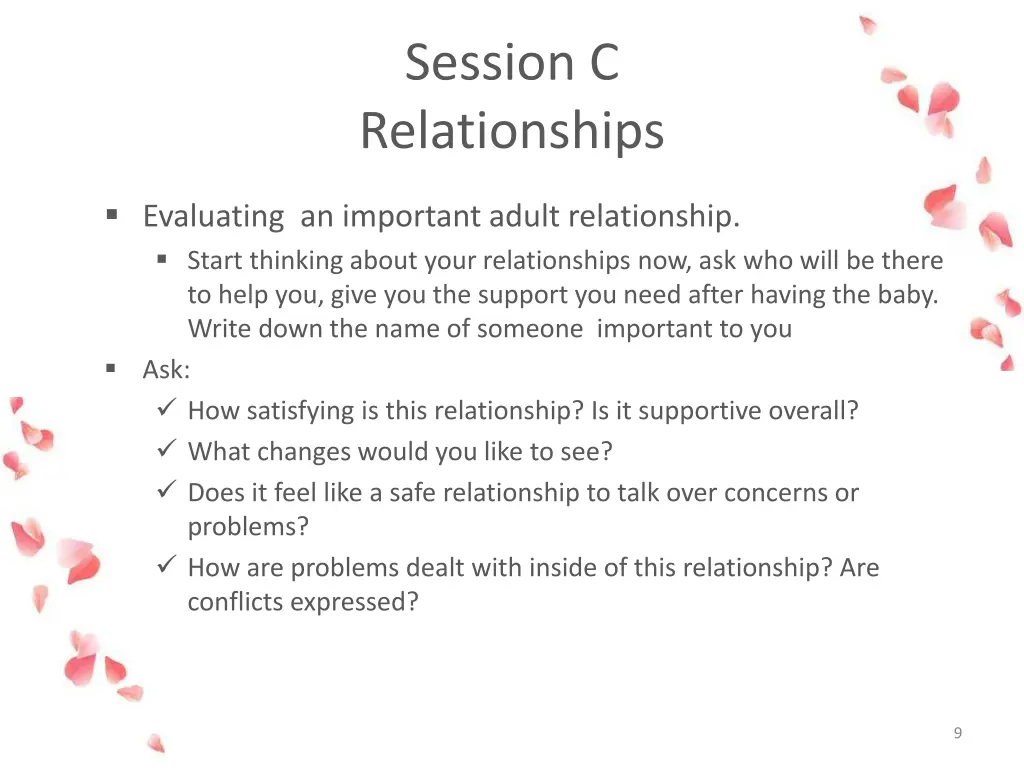 Session C
Relationships

▪ Evaluating  an important adult relationship.
▪ Start thinking about your relationships now, ask who will be there to help you, give you the support you need after having the baby. Write down the name of someone  important to you

▪ Ask:
✓ How satisfying is this relationship? Is it supportive overall?
✓ What changes would you like to see?
✓ Does it feel like a safe relationship to talk over concerns or problems?
✓ How are problems dealt with inside of this relationship? Are conflicts expressed?

9